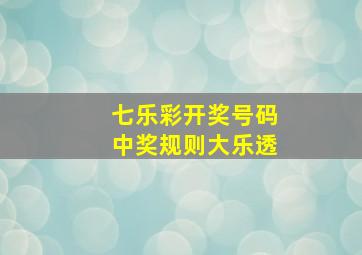 七乐彩开奖号码
中奖规则大乐透